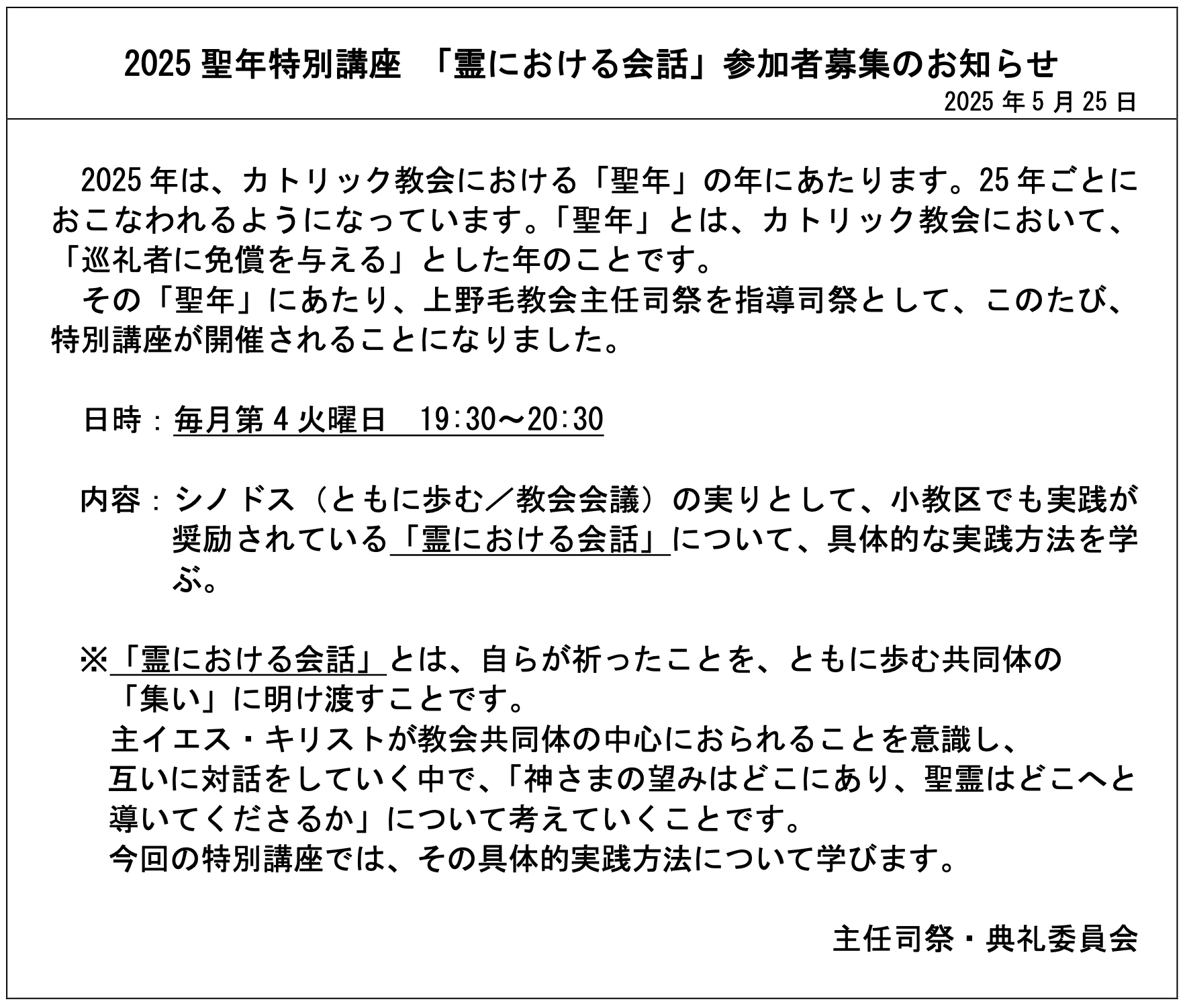 2025 聖年特別講座　「霊における会話」参加者募集のお知らせ

2025 年 5 月 25 日

2025 年は、カトリック教会における「聖年」の年にあたります。25 年ごとにおこなわれるようになっています。「聖年」とは、カトリック教会において、「巡礼者に免償を与える」とした年のことです。

その「聖年」にあたり、上野毛教会主任司祭を指導司祭として、このたび、特別講座が開催されることになりました。

日時：毎月第 4 火曜日　19:30～20:30

内容：シノドス（ともに歩む／教会会議）の実りとして、小教区でも実践が奨励されている「霊における会話」について、具体的な実践方法を学ぶ。

※「霊における会話」とは、自らが祈ったことを、ともに歩む共同体の「集い」に明け渡すことです。
主イエス・キリストが教会共同体の中心におられることを意識し、互いに対話をしていく中で、「神さまの望みはどこにあり、聖霊はどこへと導いてくださるか」について考えていくことです。
今回の特別講座では、その具体的実践方法について学びます。

主任司祭・典礼委員会